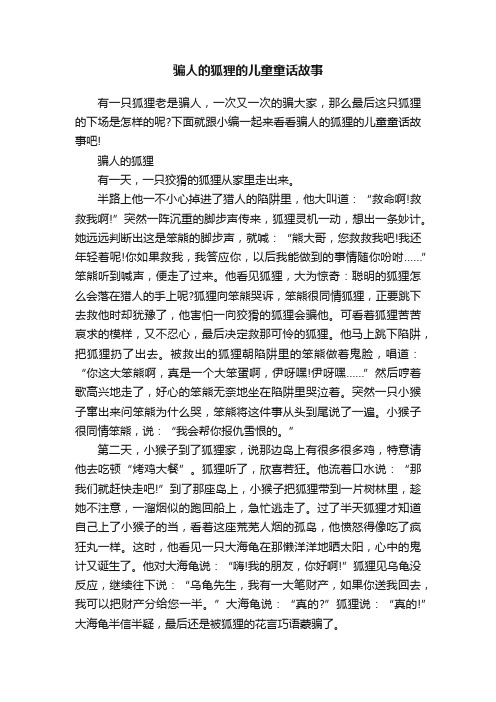 骗人的狐狸的儿童童话故事

有一只狐狸老是骗人，一次又一次的骗大家，那么最后这只狐狸的下场是怎样的呢?下面就跟小编一起来看看骗人的狐狸的儿童童话故事吧!

骗人的狐狸

有一天，一只狡猾的狐狸从家里走出来。

半路上他一不小心掉进了猎人的陷阱里，他大叫道：“救命啊!救救我啊!”突然一阵沉重的脚步声传来，狐狸灵机一动，想出一条妙计。她远远判断出这是笨熊的脚步声，就喊：“熊大哥，您救救我吧!我还年轻着呢!你如果救我，我答应你，以后我能做到的事情随你吩咐……”笨熊听到喊声，便走了过来。他看见狐狸，大为惊奇：聪明的狐狸怎么会落在猎人的手上呢?狐狸向笨熊哭诉，笨熊很同情狐狸，正要跳下去救他时却犹豫了，他害怕一向狡猾的狐狸会骗他。可看着狐狸苦苦哀求的模样，又不忍心，最后决定救那可怜的狐狸。他马上跳下陷阱，把狐狸扔了出去。被救出的狐狸朝陷阱里的笨熊做着鬼脸，唱道：“你这大笨熊啊，真是一个大笨蛋啊，伊呀嘿!伊呀嘿……”然后哼着歌高兴地走了，好心的笨熊无奈地坐在陷阱里哭泣着。突然一只小猴子窜出来问笨熊为什么哭，笨熊将这件事从头到尾说了一遍。小猴子很同情笨熊，说：“我会帮你报仇雪恨的。”

第二天，小猴子到了狐狸家，说那边岛上有很多很多鸡，特意请他去吃顿“烤鸡大餐”。狐狸听了，欣喜若狂。他流着口水说：“那我们就赶快走吧!”到了那座岛上，小猴子把狐狸带到一片树林里，趁她不注意，一溜烟似的跑回船上，急忙逃走了。过了半天狐狸才知道自己上了小猴子的当，看着这座荒芜人烟的孤岛，他愤怒得像吃了疯狂丸一样。这时，他看见一只大海龟在那懒洋洋地晒太阳，心中的鬼计又诞生了。他对大海龟说：“嗨!我的朋友，你好啊!”狐狸见乌龟没反应，继续往下说：“乌龟先生，我有一大笔财产，如果你送我回去，我可以把财产分给您一半。”大海龟说：“真的?”狐狸说：“真的!”大海龟半信半疑，最后还是被狐狸的花言巧语蒙骗了。